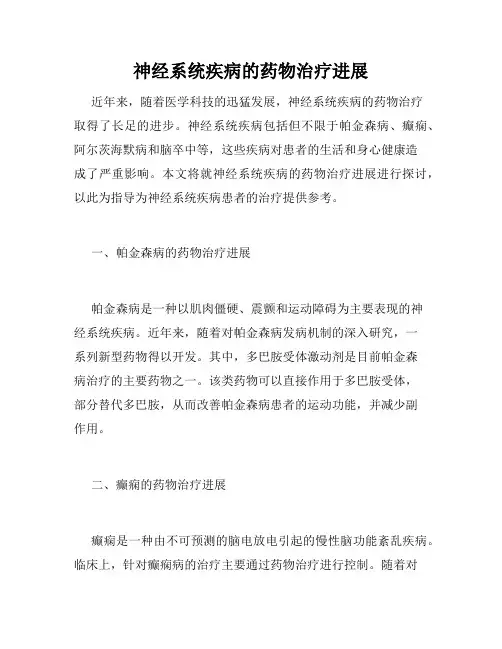 神经系统疾病的药物治疗进展

近年来，随着医学科技的迅猛发展，神经系统疾病的药物治疗取得了长足的进步。神经系统疾病包括但不限于帕金森病、癫痫、阿尔茨海默病和脑卒中等，这些疾病对患者的生活和身心健康造成了严重影响。本文将就神经系统疾病的药物治疗进展进行探讨，以此为指导为神经系统疾病患者的治疗提供参考。

一、帕金森病的药物治疗进展

帕金森病是一种以肌肉僵硬、震颤和运动障碍为主要表现的神经系统疾病。近年来，随着对帕金森病发病机制的深入研究，一系列新型药物得以开发。其中，多巴胺受体激动剂是目前帕金森病治疗的主要药物之一。该类药物可以直接作用于多巴胺受体，部分替代多巴胺，从而改善帕金森病患者的运动功能，并减少副作用。

二、癫痫的药物治疗进展

癫痫是一种由不可预测的脑电放电引起的慢性脑功能紊乱疾病。临床上，针对癫痫病的治疗主要通过药物治疗进行控制。随着对